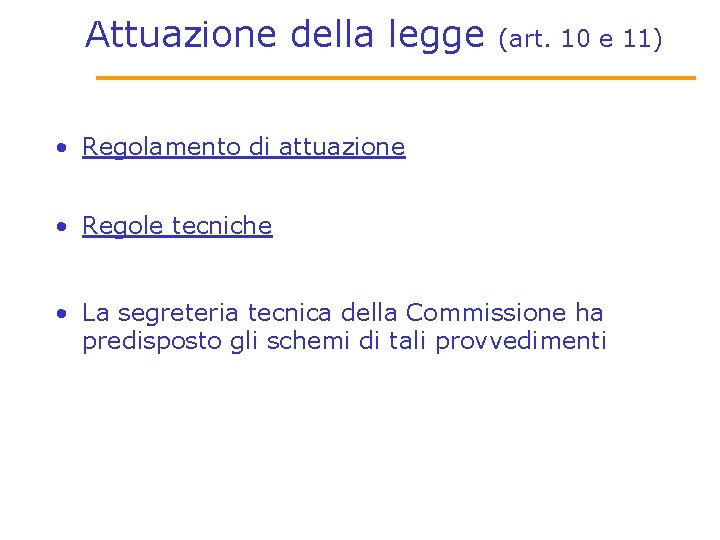 Attuazione della legge (art. 10 e 11)

• Regolamento di attuazione

• Regole tecniche

• La segreteria tecnica della Commissione ha predisposto gli schemi di tali provvedimenti